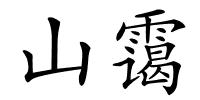 山靄